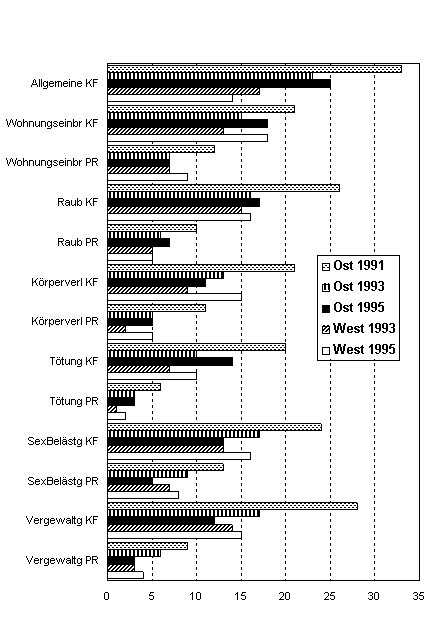 Allgemeine KF
Wohnungseinbr KF
Wohnungseinbr PR
Raub KF
Raub PR
Körperverl KF
Körperverl PR
Tötung KF
Tötung PR
SexBelästg KF
SexBelästg PR
Vergewaltg KF
Vergewaltg PR

Ost 1991
Ost 1993
Ost 1995
West 1993
West 1995

0 5 10 15 20 25 30 35